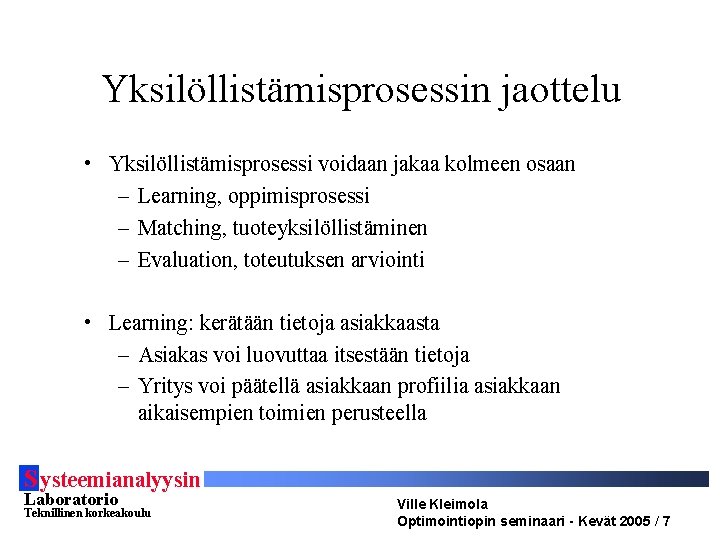 Yksilöllistämisprosessin jaottelu

• Yksilöllistämisprosessi voidaan jakaa kolmeen osaan
– Learning, oppimisprosessi
– Matching, tuoteyksilöllistäminen
– Evaluation, toteutuksen arviointi

• Learning: kerätään tietoja asiakkaasta
– Asiakas voi luovuttaa itsestään tietoja
– Yritys voi päätellä asiakkaan profiilia asiakkaan aikaisempien toimien perusteella

Systeemianalyysin Laboratorio
Teknillinen korkeakoulu

Ville Kleimola
Optimointiopin seminaari - Kevät 2005 / 7